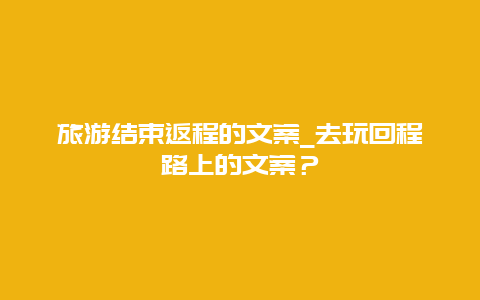 旅游结束返程的文案_去玩回程路上的文案？